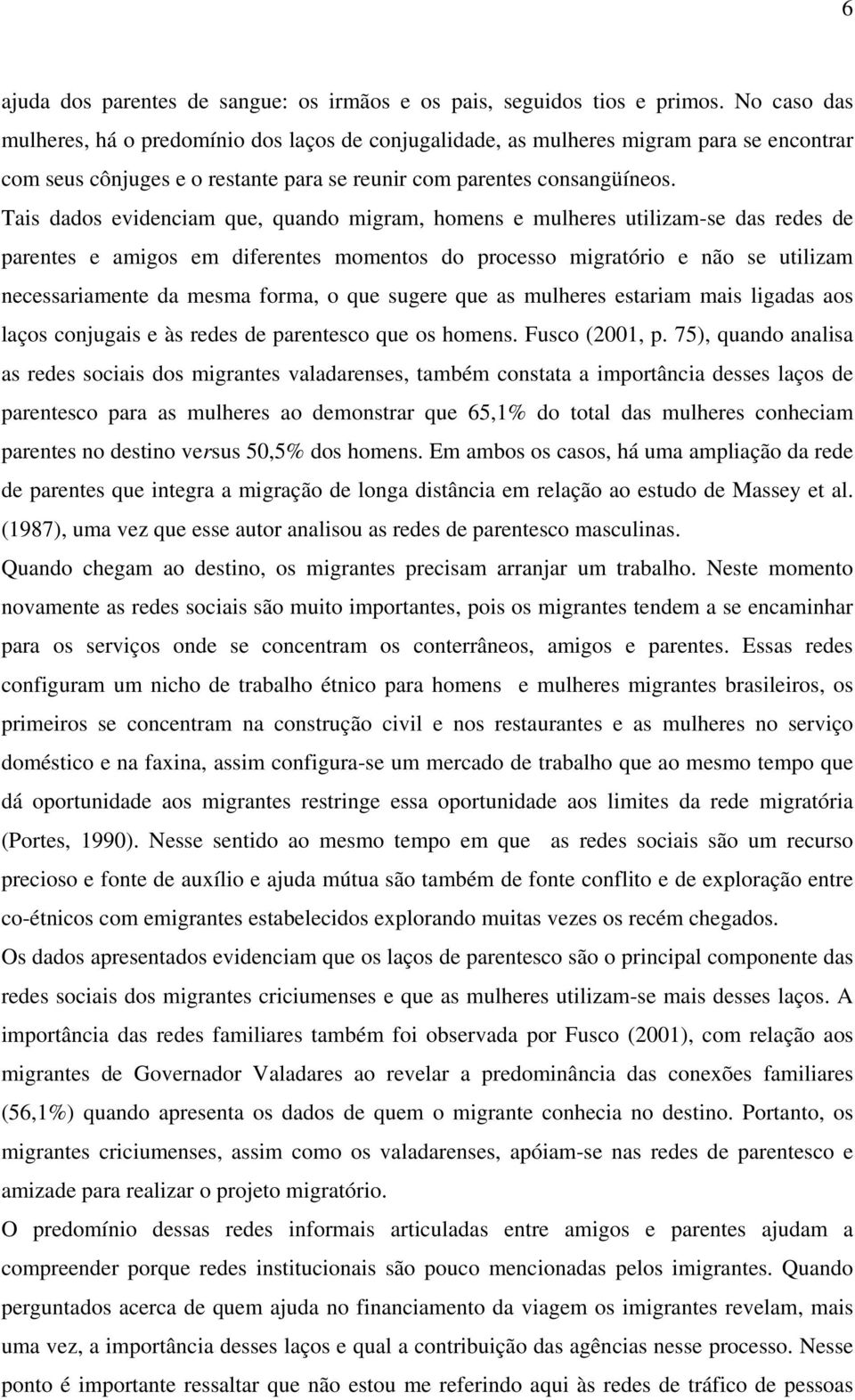 6

ajuda dos parentes de sangue: os irmãos e os pais, seguidos tios e primos. No caso das mulheres, há o predomínio dos laços de conjugalidade, as mulheres migram para se encontrar com seus cônjuges e o restante para se reunir com parentes consangüíneos.

Tais dados evidenciam que, quando migram, homens e mulheres utilizam-se das redes de parentes e amigos em diferentes momentos do processo migratório e não se utilizam necessariamente da mesma forma, o que sugere que as mulheres estariam mais ligadas aos laços conjugais e às redes de parentesco que os homens. Fusco (2001, p. 75), quando analisa as redes sociais dos migrantes valadarenses, também constata a importância desses laços de parentesco para as mulheres ao demonstrar que 65,1% do total das mulheres conheciam parentes no destino versus 50,5% dos homens. Em ambos os casos, há uma ampliação da rede de parentes que integra a migração de longa distância em relação ao estudo de Massey et al. (1987), uma vez que esse autor analisou as redes de parentesco masculinas.

Quando chegam ao destino, os migrantes precisam arranjar um trabalho. Neste momento novamente as redes sociais são muito importantes, pois os migrantes tendem a se encaminhar para os serviços onde se concentram os conterrâneos, amigos e parentes. Essas redes configuram um nicho de trabalho étnico para homens e mulheres migrantes brasileiros, os primeiros se concentram na construção civil e nos restaurantes e as mulheres no serviço doméstico e na faxina, assim configura-se um mercado de trabalho que ao mesmo tempo que dá oportunidade aos migrantes restringe essa oportunidade aos limites da rede migratória (Portes, 1990). Nesse sentido ao mesmo tempo em que as redes sociais são um recurso precioso e fonte de auxílio e ajuda mútua são também de fonte conflito e de exploração entre co-étnicos com emigrantes estabelecidos explorando muitas vezes os recém chegados.

Os dados apresentados evidenciam que os laços de parentesco são o principal componente das redes sociais dos migrantes criciumenses e que as mulheres utilizam-se mais desses laços. A importância das redes familiares também foi observada por Fusco (2001), com relação aos migrantes de Governador Valadares ao revelar a predominância das conexões familiares (56,1%) quando apresenta os dados de quem o migrante conhecia no destino. Portanto, os migrantes criciumenses, assim como os valadarenses, apóiam-se nas redes de parentesco e amizade para realizar o projeto migratório.

O predomínio dessas redes informais articuladas entre amigos e parentes ajudam a compreender porque redes institucionais são pouco mencionadas pelos imigrantes. Quando perguntados acerca de quem ajuda no financiamento da viagem os imigrantes revelam, mais uma vez, a importância desses laços e qual a contribuição das agências nesse processo. Nesse ponto é importante ressaltar que não estou me referindo aqui às redes de tráfico de pessoas